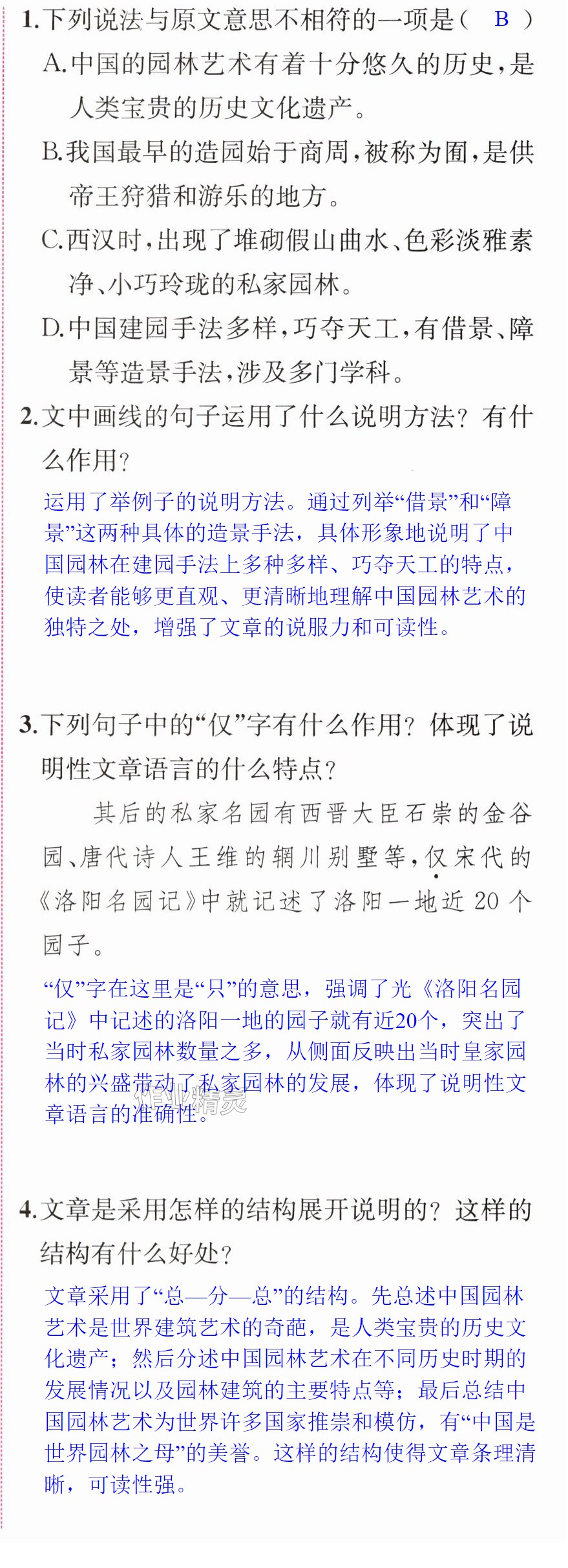 1.下列说法与原文意思不相符的一项是（ B ）

A.中国的园林艺术有着十分悠久的历史，是人类宝贵的历史文化遗产。

B.我国最早的造园始于商周，被称为囿，是供帝王狩猎和游乐的地方。

C.西汉时，出现了堆砌假山曲水、色彩淡雅素净、小巧玲珑的私家园林。

D.中国建园手法多样，巧夺天工，有借景、障景等造景手法，涉及多门学科。

2.文中画线的句子运用了什么说明方法？有什么作用？

运用了举例子的说明方法。通过列举“借景”和“障景”这两种具体的造景手法，具体形象地说明了中国园林在建园手法上多种多样、巧夺天工的特点，使读者能够更直观、更清晰地理解中国园林艺术的独特之处，增强了文章的说服力和可读性。

3.下列句子中的“仅”字有什么作用？体现了说明性文章语言的什么特点？

其后的私家名园有西晋大臣石崇的金谷园、唐代诗人王维的辋川别墅等，仅宋代的《洛阳名园记》中就记述了洛阳一地近20个园子。

“仅”字在这里是“只”的意思，强调了光《洛阳名园记》中记述的洛阳一地的园子就有近20个，突出了当时私家园林数量之多，从侧面反映出当时皇家园林的兴盛带动了私家园林的发展，体现了说明性文章语言的准确性。

4.文章是采用怎样的结构展开说明的？这样的结构有什么好处？

文章采用了“总—分—总”的结构。先总述中国园林艺术是世界建筑艺术的奇葩，是人类宝贵的历史文化遗产；然后分述中国园林艺术在不同历史时期的发展情况以及园林建筑的主要特点等；最后总结中国园林艺术为世界许多国家推崇和模仿，有“中国是世界园林之母”的美誉。这样的结构使得文章条理清晰，可读性强。

精灵